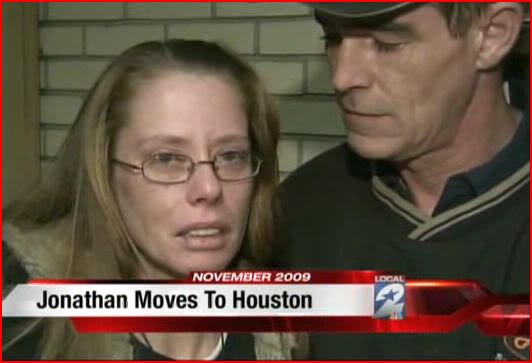 NOVEMBER 2009
Jonathan Moves To Houston
LOCAL
2